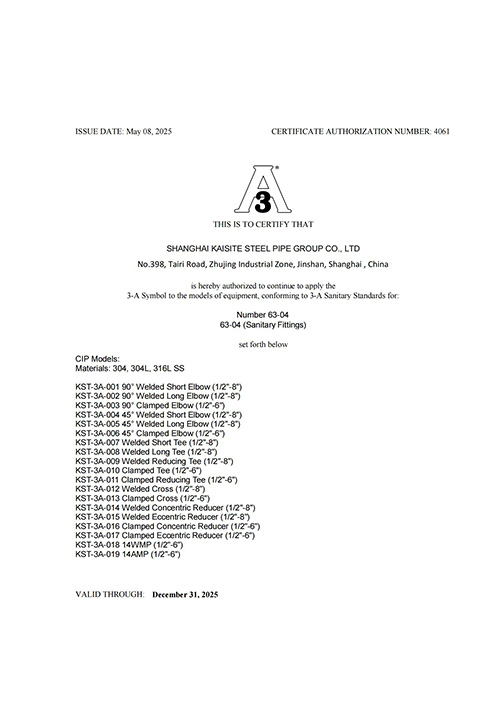 ISSUE DATE: May 08, 2025

CERTIFICATE AUTHORIZATION NUMBER: 4061

3 A ®

THIS IS TO CERTIFY THAT

SHANGHAI KAISITE STEEL PIPE GROUP CO., LTD

No.398, Tairi Road, Zhujing Industrial Zone, Jinshan, Shanghai , China

is hereby authorized to continue to apply the 3-A Symbol to the models of equipment, conforming to 3-A Sanitary Standards for:

Number 63-04
63-04 (Sanitary Fittings)

set forth below

CIP Models:
Materials: 304, 304L, 316L SS

KST-3A-001 90° Welded Short Elbow (1/2"-8")
KST-3A-002 90° Welded Long Elbow (1/2"-8")
KST-3A-003 90° Clamped Elbow (1/2"-6")
KST-3A-004 45° Welded Short Elbow (1/2"-8")
KST-3A-005 45° Welded Long Elbow (1/2"-8")
KST-3A-006 45° Clamped Elbow (1/2"-6")
KST-3A-007 Welded Short Tee (1/2"-8")
KST-3A-008 Welded Long Tee (1/2"-8")
KST-3A-009 Welded Reducing Tee (1/2"-8")
KST-3A-010 Clamped Tee (1/2"-6")
KST-3A-011 Clamped Reducing Tee (1/2"-6")
KST-3A-012 Welded Cross (1/2"-8")
KST-3A-013 Clamped Cross (1/2"-6")
KST-3A-014 Welded Concentric Reducer (1/2"-8")
KST-3A-015 Welded Eccentric Reducer (1/2"-8")
KST-3A-016 Clamped Concentric Reducer (1/2"-6")
KST-3A-017 Clamped Eccentric Reducer (1/2"-6")
KST-3A-018 14WMP (1/2"-6")
KST-3A-019 14AMP (1/2"-6")

VALID THROUGH: December 31, 2025